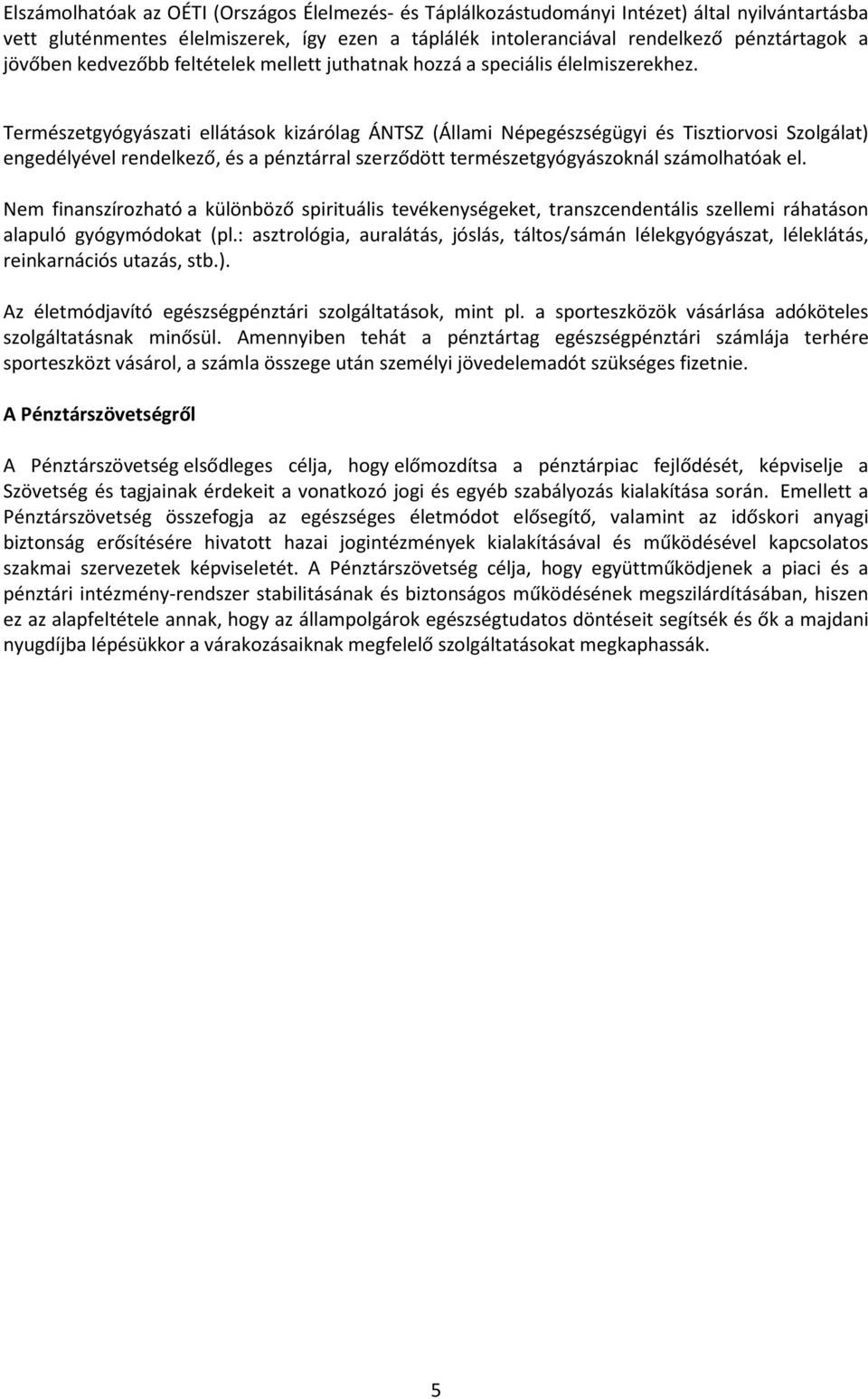 Elszámolhatóak az OÉTI (Országos Élelmezés- és Táplálkozástudományi Intézet) által nyilvántartásba vett gluténmentes élelmiszerek, így ezen a táplálék intoleranciával rendelkező pénztártagok a jövőben kedvezőbb feltételek mellett juthatnak hozzá a speciális élelmiszerekhez.

Természetgyógyászati ellátások kizárólag ÁNTSZ (Állami Népegészségügyi és Tisztiorvosi Szolgálat) engedélyével rendelkező, és a pénztárral szerződött természetgyógyászoknál számolhatóak el.

Nem finanszírozható a különböző spirituális tevékenységeket, transzcendentális szellemi ráhatáson alapuló gyógymódokat (pl.: asztrológia, auralátás, jóslás, táltos/sámán lélekgyógyászat, léleklátás, reinkarnációs utazás, stb.).

Az életmódjavító egészségpénztári szolgáltatások, mint pl. a sporteszközök vásárlása adóköteles szolgáltatásnak minősül. Amennyiben tehát a pénztártag egészségpénztári számlája terhére sporteszközt vásárol, a számla összege után személyi jövedelemadót szükséges fizetnie.

A Pénztárszövetségről

A Pénztárszövetség elsődleges célja, hogy előmozdítsa a pénztárpiac fejlődését, képviselje a Szövetség és tagjainak érdekeit a vonatkozó jogi és egyéb szabályozás kialakítása során. Emellett a Pénztárszövetség összefogja az egészséges életmódot elősegítő, valamint az időskori anyagi biztonság erősítésére hivatott hazai jogintézmények kialakításával és működésével kapcsolatos szakmai szervezetek képviseletét. A Pénztárszövetség célja, hogy együttműködjenek a piaci és a pénztári intézmény-rendszer stabilitásának és biztonságos működésének megszilárdításában, hiszen ez az alapfeltétele annak, hogy az állampolgárok egészségtudatos döntéseit segítsék és ők a majdani nyugdíjba lépésükkor a várakozásaiknak megfelelő szolgáltatásokat megkaphassák.

5